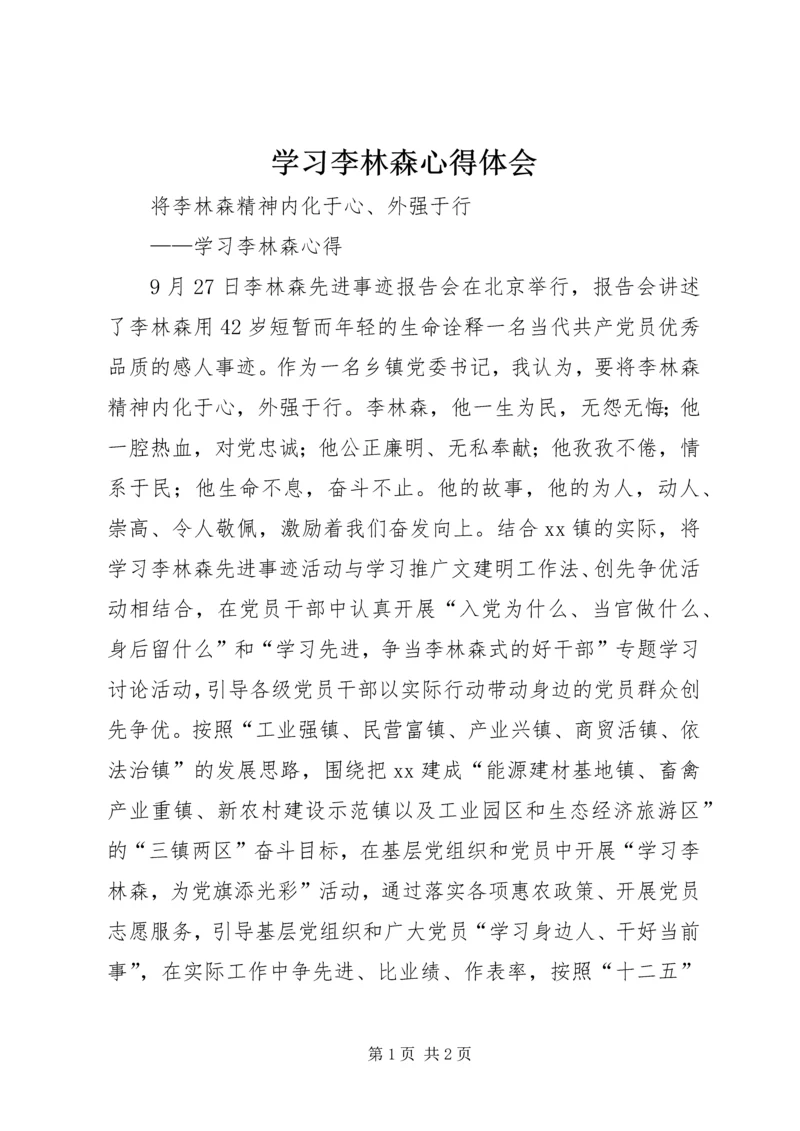 学习李林森心得体会

将李林森精神内化于心、外强于行

——学习李林森心得

9月27日李林森先进事迹报告会在北京举行，报告会讲述了李林森用42岁短暂而年轻的生命诠释一名当代共产党员优秀品质的感人事迹。作为一名乡镇党委书记，我认为，要将李林森精神内化于心，外强于行。李林森，他一生为民，无怨无悔；他一腔热血，对党忠诚；他公正廉明、无私奉献；他孜孜不倦，情系于民；他生命不息，奋斗不止。他的故事，他的为人，动人、崇高、令人敬佩，激励着我们奋发向上。结合xx镇的实际，将学习李林森先进事迹活动与学习推广文建明工作法、创先争优活动相结合，在党员干部中认真开展“入党为什么、当官做什么、身后留什么”和“学习先进，争当李林森式的好干部”专题学习讨论活动，引导各级党员干部以实际行动带动身边的党员群众创先争优。按照“工业强镇、民营富镇、产业兴镇、商贸活镇、依法治镇”的发展思路，围绕把xx建成“能源建材基地镇、畜禽产业重镇、新农村建设示范镇以及工业园区和生态经济旅游区”的“三镇两区”奋斗目标，在基层党组织和党员中开展“学习李林森，为党旗添光彩”活动，通过落实各项惠农政策、开展党员志愿服务，引导基层党组织和广大党员“学习身边人、干好当前事”，在实际工作中争先进、比业绩、作表率，按照“十二五”

第1页 共2页